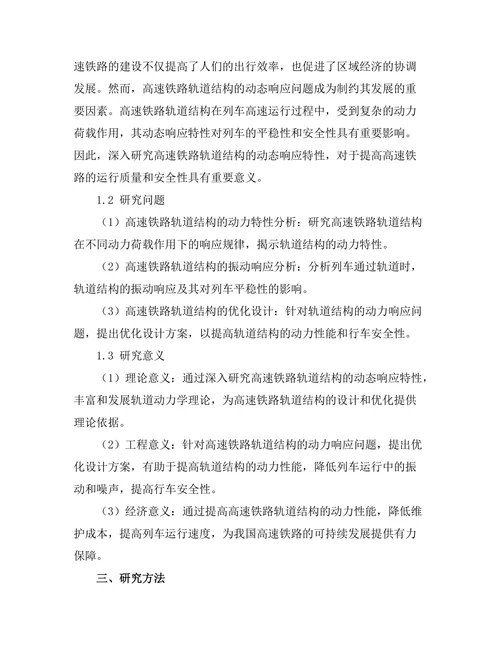 速铁路的建设不仅提高了人们的出行效率，也促进了区域经济的协调发展。然而，高速铁路轨道结构的动态响应问题成为制约其发展的重要因素。高速铁路轨道结构在列车高速运行过程中，受到复杂的动力荷载作用，其动态响应特性对列车的平稳性和安全性具有重要影响。因此，深入研究高速铁路轨道结构的动态响应特性，对于提高高速铁路的运行质量和安全性具有重要意义。

1.2 研究问题

（1）高速铁路轨道结构的动力特性分析：研究高速铁路轨道结构在不同动力荷载作用下的响应规律，揭示轨道结构的动力特性。

（2）高速铁路轨道结构的振动响应分析：分析列车通过轨道时，轨道结构的振动响应及其对列车平稳性的影响。

（3）高速铁路轨道结构的优化设计：针对轨道结构的动力响应问题，提出优化设计方案，以提高轨道结构的动力性能和行车安全性。

1.3 研究意义

（1）理论意义：通过深入研究高速铁路轨道结构的动态响应特性，丰富和发展轨道动力学理论，为高速铁路轨道结构的设计和优化提供理论依据。

（2）工程意义：针对高速铁路轨道结构的动力响应问题，提出优化设计方案，有助于提高轨道结构的动力性能，降低列车运行中的振动和噪声，提高行车安全性。

（3）经济意义：通过提高高速铁路轨道结构的动力性能，降低维护成本，提高列车运行速度，为我国高速铁路的可持续发展提供有力保障。

三、研究方法